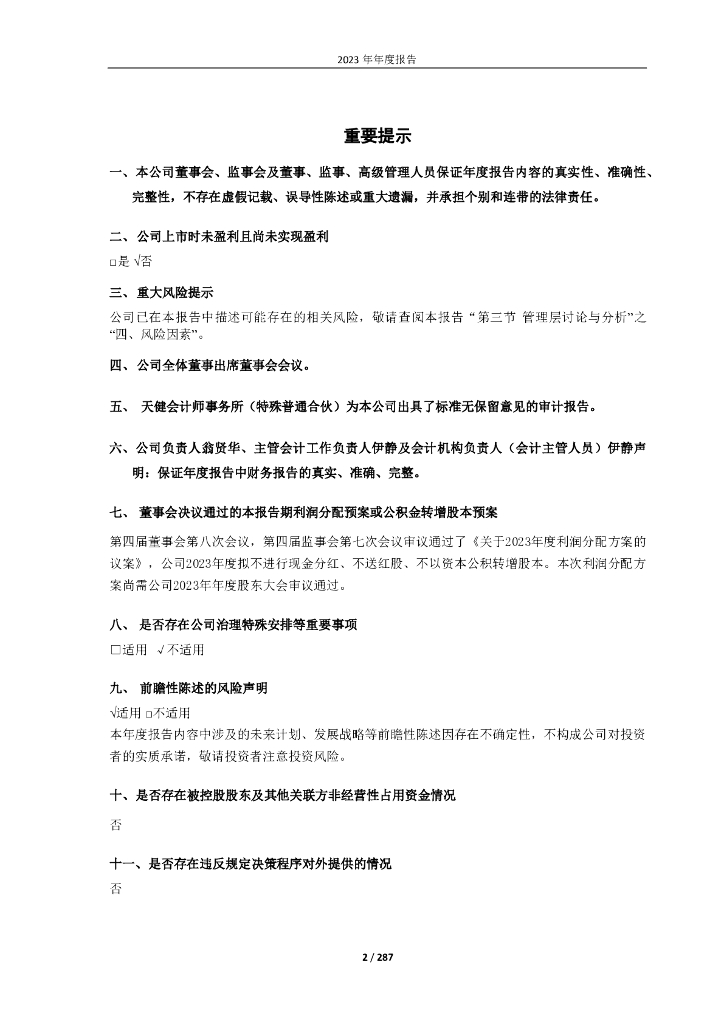 2023 年年度报告

重要提示

一、本公司董事会、监事会及董事、监事、高级管理人员保证年度报告内容的真实性、准确性、完整性，不存在虚假记载、误导性陈述或重大遗漏，并承担个别和连带的法律责任。

二、公司上市时未盈利且尚未实现盈利
□是 √否

三、重大风险提示
公司已在本报告中描述可能存在的相关风险，敬请查阅本报告“第三节 管理层讨论与分析”之“四、风险因素”。

四、公司全体董事出席董事会会议。

五、 天健会计师事务所（特殊普通合伙）为本公司出具了标准无保留意见的审计报告。

六、公司负责人翁贤华、主管会计工作负责人伊静及会计机构负责人（会计主管人员）伊静声明：保证年度报告中财务报告的真实、准确、完整。

七、 董事会决议通过的本报告期利润分配预案或公积金转增股本预案
第四届董事会第八次会议，第四届监事会第七次会议审议通过了《关于2023年度利润分配方案的议案》，公司2023年度拟不进行现金分红、不送红股、不以资本公积转增股本。本次利润分配方案尚需公司2023年年度股东大会审议通过。

八、 是否存在公司治理特殊安排等重要事项
□适用 √不适用

九、 前瞻性陈述的风险声明
√适用 □不适用
本年度报告内容中涉及的未来计划、发展战略等前瞻性陈述因存在不确定性，不构成公司对投资者的实质承诺，敬请投资者注意投资风险。

十、是否存在被控股股东及其他关联方非经营性占用资金情况
否

十一、是否存在违反规定决策程序对外提供的情况
否

2 / 287